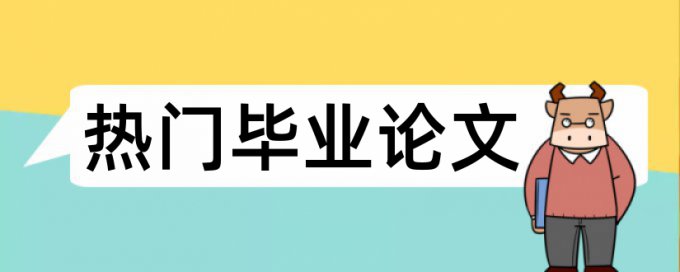 热门毕业论文